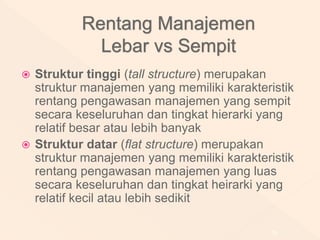 Rentang Manajemen
Lebar vs Sempit

Struktur tinggi (tall structure) merupakan struktur manajemen yang memiliki karakteristik rentang pengawasan manajemen yang sempit secara keseluruhan dan tingkat hierarki yang relatif besar atau lebih banyak

Struktur datar (flat structure) merupakan struktur manajemen yang memiliki karakteristik rentang pengawasan manajemen yang luas secara keseluruhan dan tingkat heirarki yang relatif kecil atau lebih sedikit